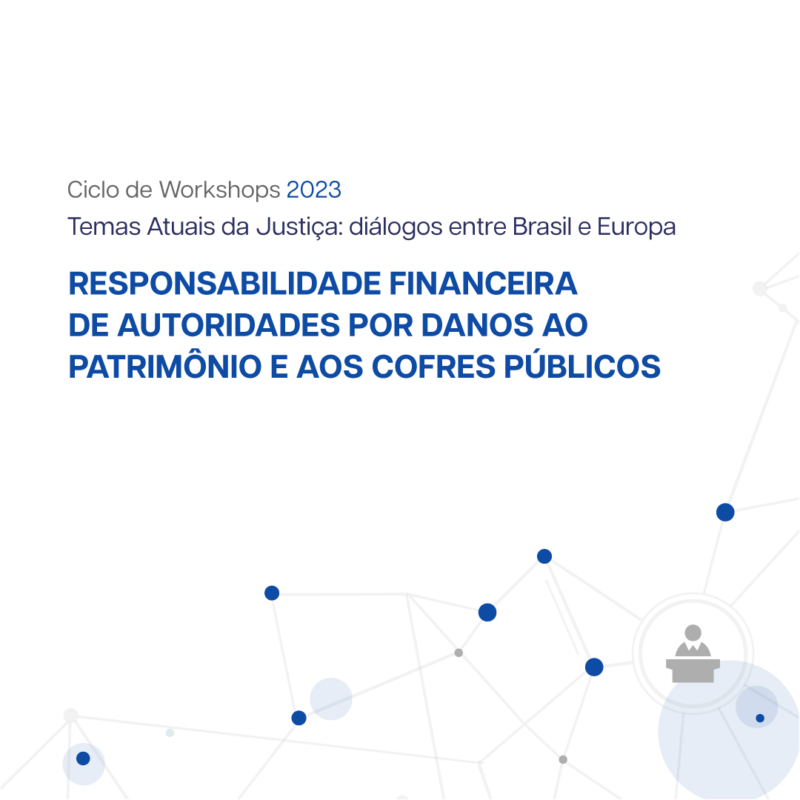 Ciclo de Workshops 2023
Temas Atuais da Justiça: diálogos entre Brasil e Europa

RESPONSABILIDADE FINANCEIRA DE AUTORIDADES POR DANOS AO PATRIMÔNIO E AOS COFRES PÚBLICOS